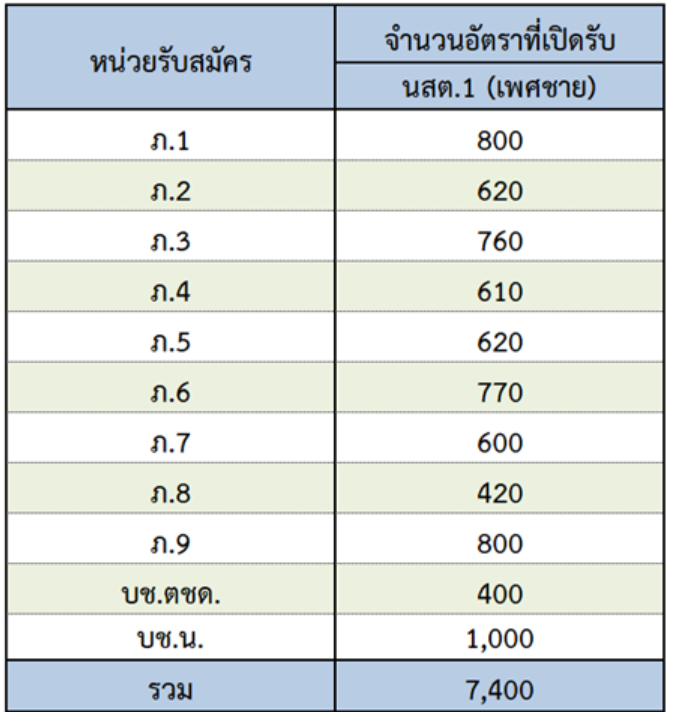 | หน่วยรับสมัคร | จำนวนอัตราที่เปิดรับ |
|---|---|
| | นสต.1 (เพศชาย) |
| ภ.1 | 800 |
| ภ.2 | 620 |
| ภ.3 | 760 |
| ภ.4 | 610 |
| ภ.5 | 620 |
| ภ.6 | 770 |
| ภ.7 | 600 |
| ภ.8 | 420 |
| ภ.9 | 800 |
| บช.ตชด. | 400 |
| บช.น. | 1,000 |
| รวม | 7,400 |